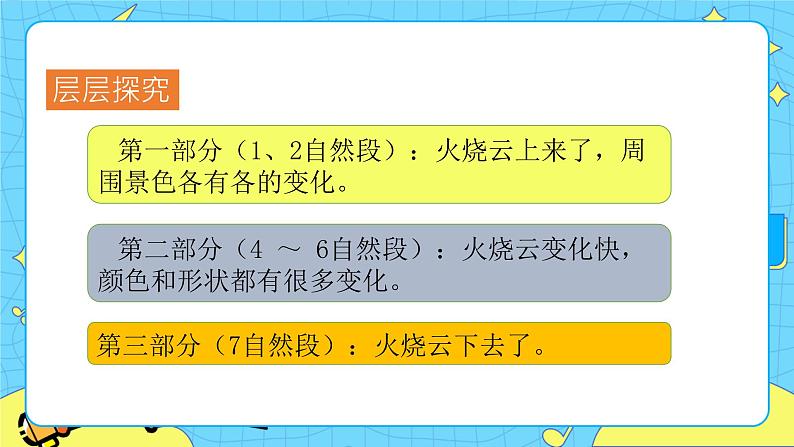 层层探究

第一部分（1、2自然段）：火烧云上来了，周围景色各有各的变化。

第二部分（4 ～ 6自然段）：火烧云变化快，颜色和形状都有很多变化。

第三部分（7自然段）：火烧云下去了。